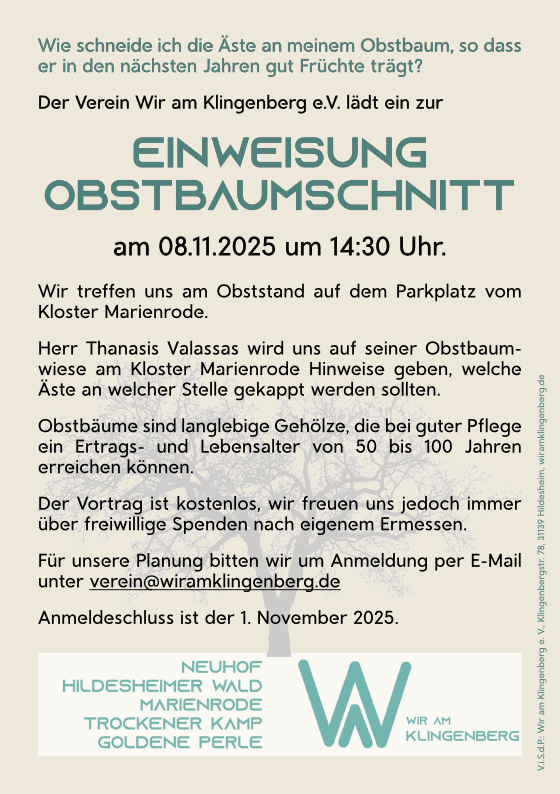 Wie schneide ich die Äste an meinem Obstbaum, so dass er in den nächsten Jahren gut Früchte trägt?

Der Verein Wir am Klingenberg e.V. lädt ein zur

EINWEISUNG
OBSTBAUMSCHNITT

am 08.11.2025 um 14:30 Uhr.

Wir treffen uns am Obststand auf dem Parkplatz vom Kloster Marienrode.

Herr Thanasis Valassas wird uns auf seiner Obstbaumwiese am Kloster Marienrode Hinweise geben, welche Äste an welcher Stelle gekappt werden sollten.

Obstbäume sind langlebige Gehölze, die bei guter Pflege ein Ertrags- und Lebensalter von 50 bis 100 Jahren erreichen können.

Der Vortrag ist kostenlos, wir freuen uns jedoch immer über freiwillige Spenden nach eigenem Ermessen.

Für unsere Planung bitten wir um Anmeldung per E-Mail unter verein@wiramklingenberg.de

Anmeldeschluss ist der 1. November 2025.

NEUHOF
HILDESHEIMER WALD
MARIENRODE
TROCKENER KAMP
GOLDENE PERLE

WIR AM
KLINGENBERG

V.i.S.d.P.: Wir am Klingenberg e. V., Klingenbergstr. 78, 31139 Hildesheim, wiramklingenberg.de